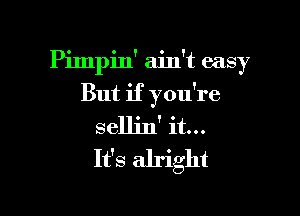 Pimpin' ain't easy
But if you're
sellin' it...
It's alright